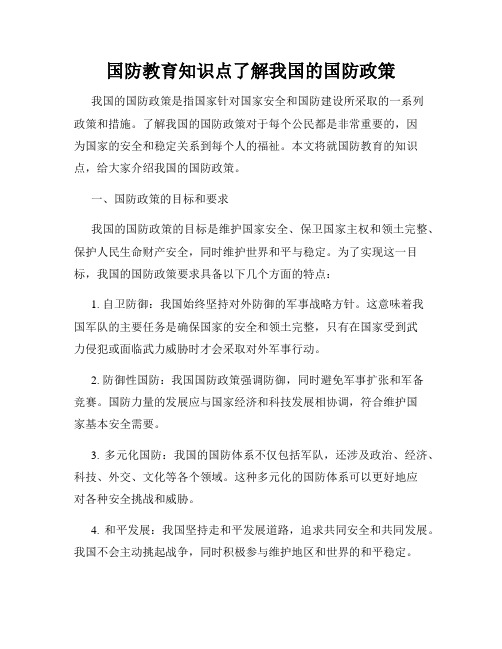 国防教育知识点了解我国的国防政策

我国的国防政策是指国家针对国家安全和国防建设所采取的一系列政策和措施。了解我国的国防政策对于每个公民都是非常重要的，因为国家的安全和稳定关系到每个人的福祉。本文将就国防教育的知识点，给大家介绍我国的国防政策。

一、国防政策的目标和要求

我国的国防政策的目标是维护国家安全、保卫国家主权和领土完整、保护人民生命财产安全，同时维护世界和平与稳定。为了实现这一目标，我国的国防政策要求具备以下几个方面的特点：

1. 自卫防御：我国始终坚持对外防御的军事战略方针。这意味着我国军队的主要任务是确保国家的安全和领土完整，只有在国家受到武力侵犯或面临武力威胁时才会采取对外军事行动。

2. 防御性国防：我国国防政策强调防御，同时避免军事扩张和军备竞赛。国防力量的发展应与国家经济和科技发展相协调，符合维护国家基本安全需要。

3. 多元化国防：我国的国防体系不仅包括军队，还涉及政治、经济、科技、外交、文化等各个领域。这种多元化的国防体系可以更好地应对各种安全挑战和威胁。

4. 和平发展：我国坚持走和平发展道路，追求共同安全和共同发展。我国不会主动挑起战争，同时积极参与维护地区和世界的和平稳定。